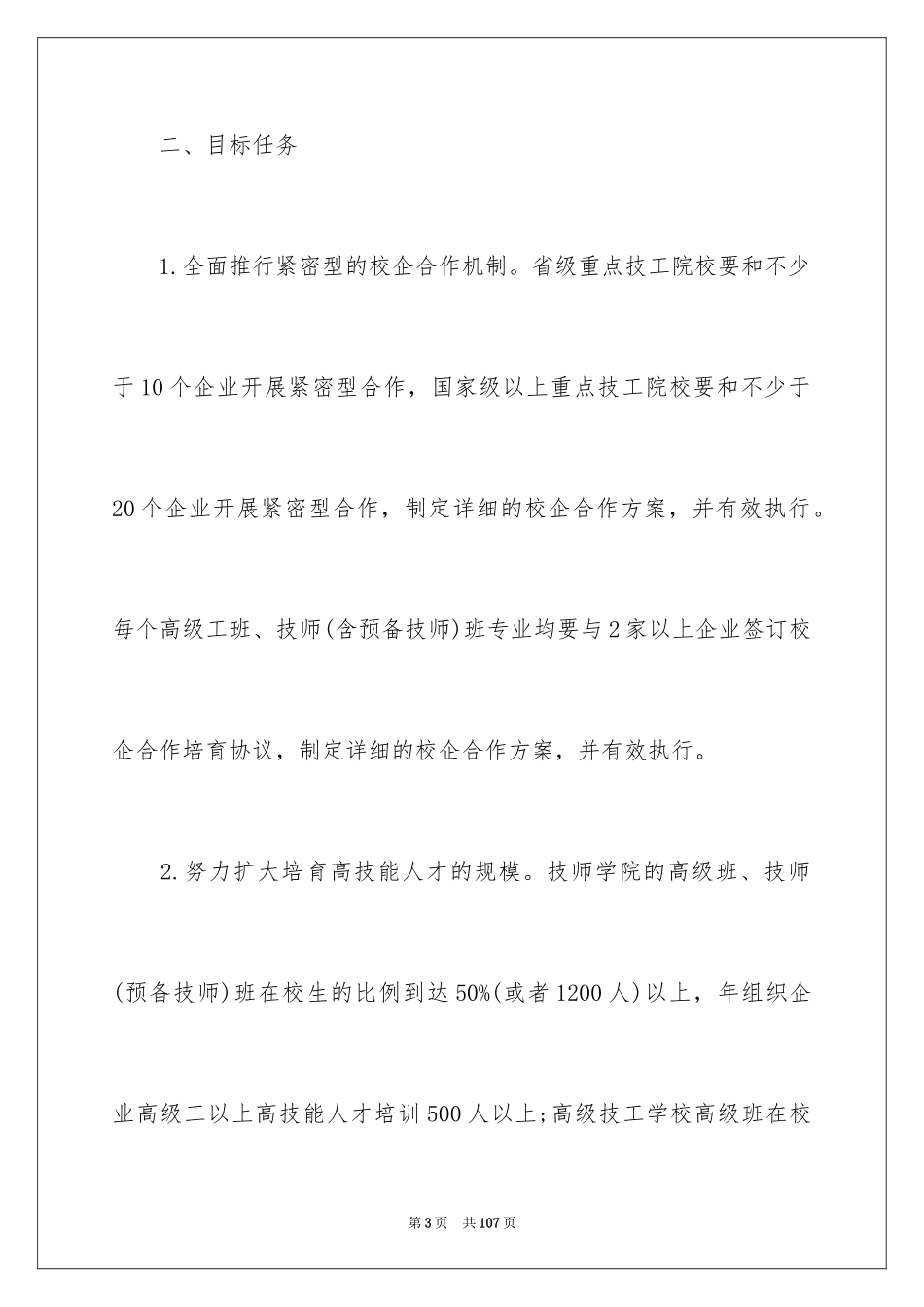 二、目标任务

1.全面推行紧密型的校企合作机制。省级重点技工院校要和不少于10个企业开展紧密型合作，国家级以上重点技工院校要和不少于20个企业开展紧密型合作，制定详细的校企合作方案，并有效执行。每个高级工班、技师(含预备技师)班专业均要与2家以上企业签订校企合作培育协议，制定详细的校企合作方案，并有效执行。

2.努力扩大培育高技能人才的规模。技师学院的高级班、技师(预备技师)班在校生的比例到达50%(或者1200人)以上，年组织企业高级工以上高技能人才培训500人以上;高级技工学校高级班在校

第3页　共107页